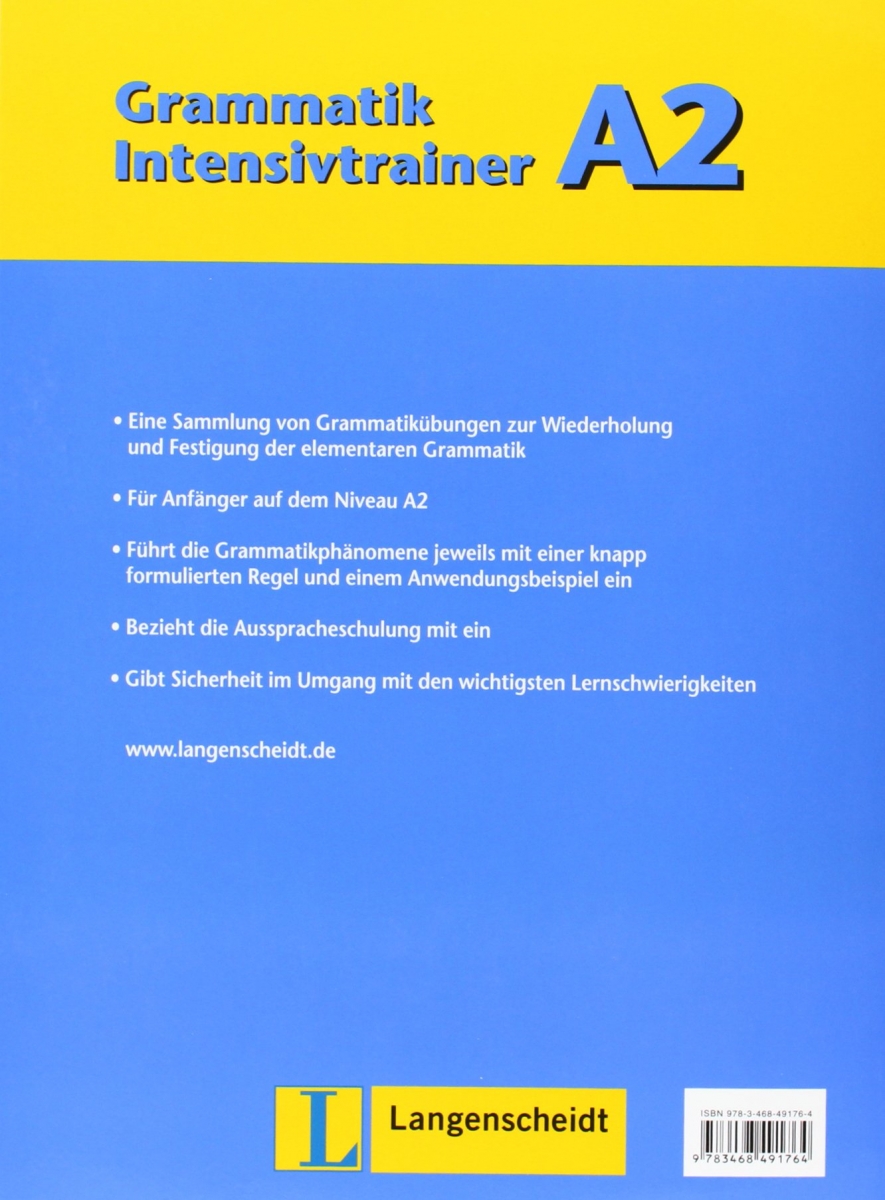 Grammatik Intensivtrainer A2

• Eine Sammlung von Grammatikübungen zur Wiederholung und Festigung der elementaren Grammatik

• Für Anfänger auf dem Niveau A2

• Führt die Grammatikphänomene jeweils mit einer knapp formulierten Regel und einem Anwendungsbeispiel ein

• Bezieht die Ausspracheschulung mit ein

• Gibt Sicherheit im Umgang mit den wichtigsten Lernschwierigkeiten

www.langenscheidt.de

L Langenscheidt

ISBN 978-3-468-49176-4

9 783468 491764